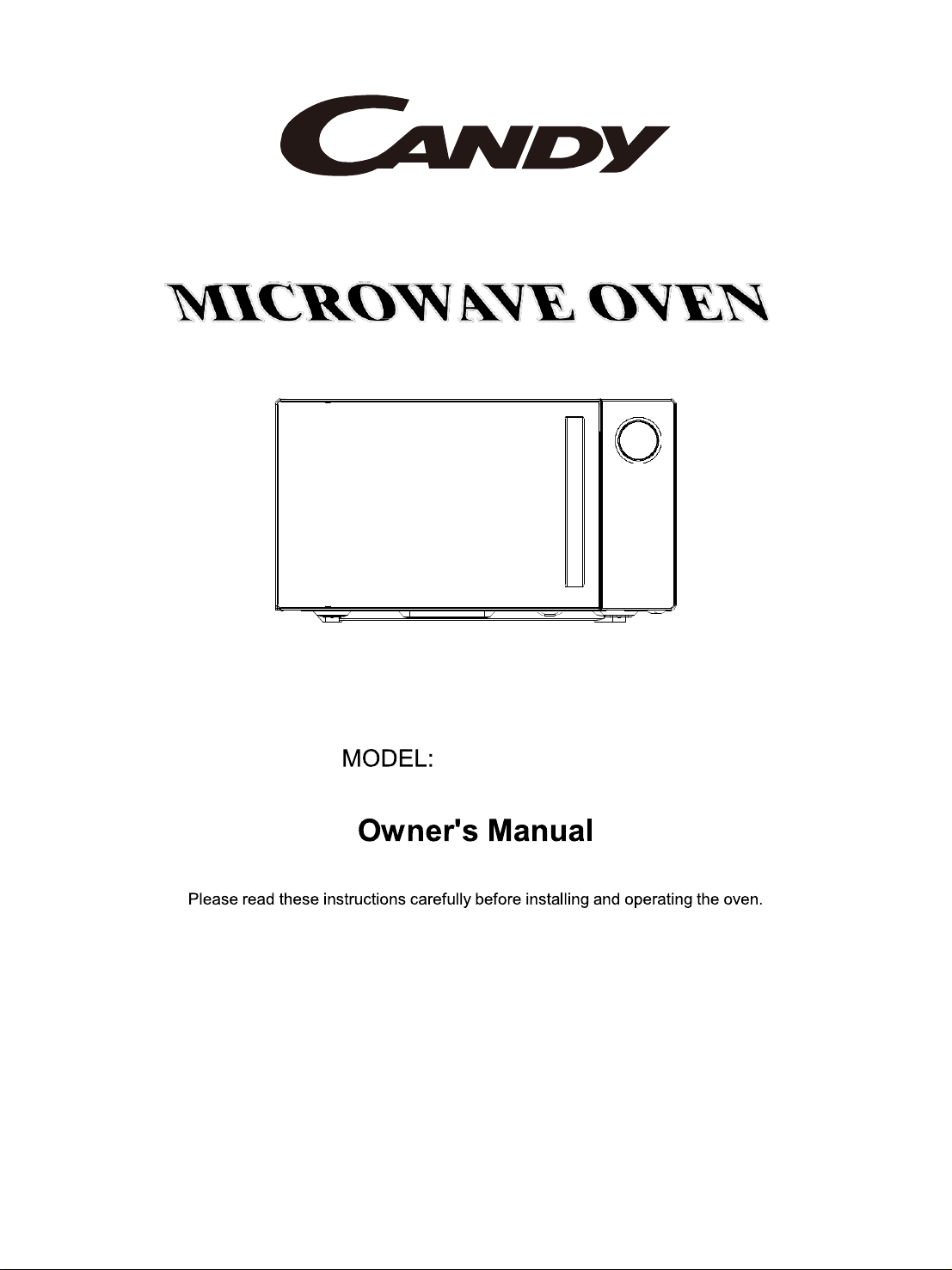 CANDY

MICROWAVE OVEN

MODEL:

Owner's Manual

Please read these instructions carefully before installing and operating the oven.